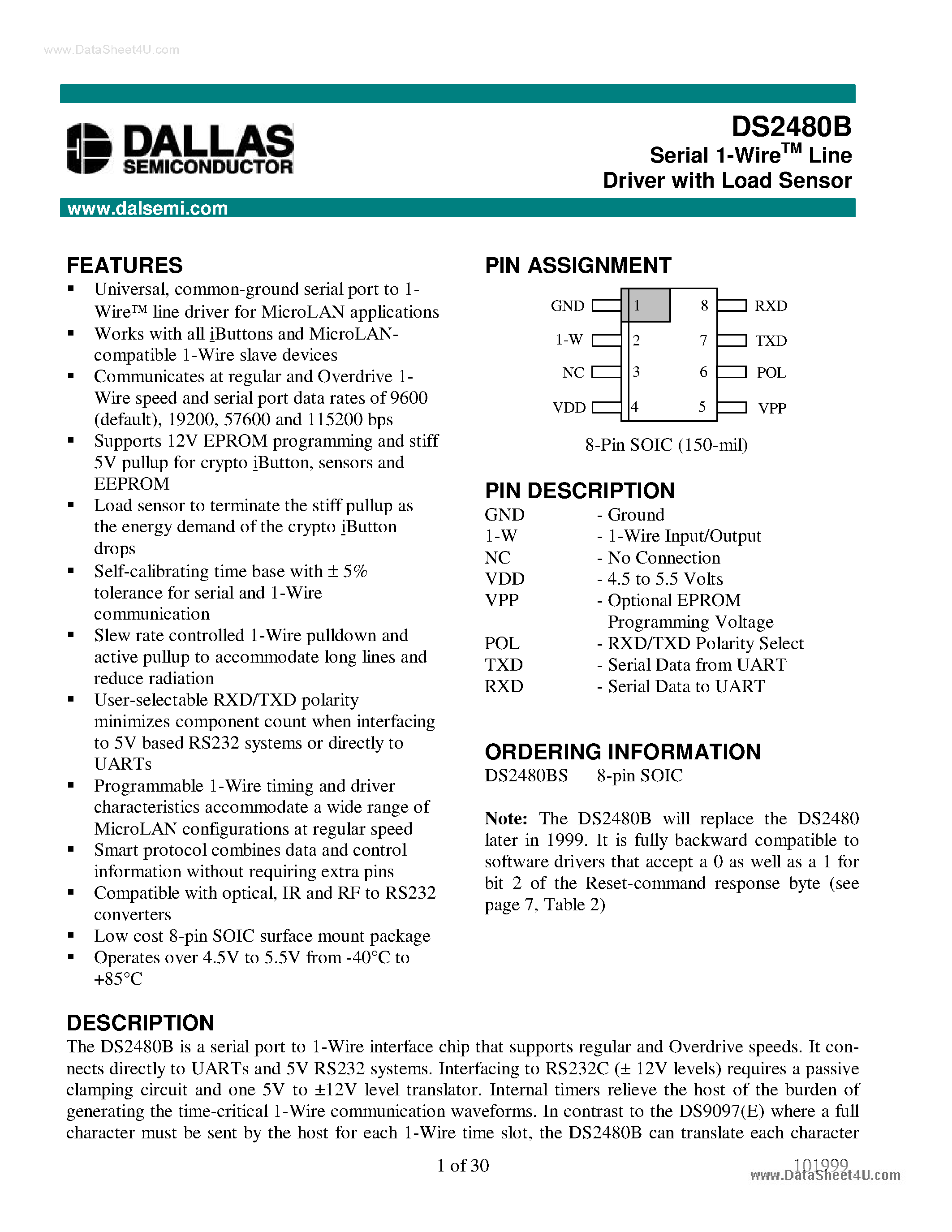 www.DataSheet4U.com

DALLAS SEMICONDUCTOR

DS2480B
Serial 1-Wire™ Line Driver with Load Sensor

www.dalsemi.com

FEATURES
▪ Universal, common-ground serial port to 1-Wire™ line driver for MicroLAN applications
▪ Works with all iButtons and MicroLAN-compatible 1-Wire slave devices
▪ Communicates at regular and Overdrive 1-Wire speed and serial port data rates of 9600 (default), 19200, 57600 and 115200 bps
▪ Supports 12V EPROM programming and stiff 5V pullup for crypto iButton, sensors and EEPROM
▪ Load sensor to terminate the stiff pullup as the energy demand of the crypto iButton drops
▪ Self-calibrating time base with ± 5% tolerance for serial and 1-Wire communication
▪ Slew rate controlled 1-Wire pulldown and active pullup to accommodate long lines and reduce radiation
▪ User-selectable RXD/TXD polarity minimizes component count when interfacing to 5V based RS232 systems or directly to UARTs
▪ Programmable 1-Wire timing and driver characteristics accommodate a wide range of MicroLAN configurations at regular speed
▪ Smart protocol combines data and control information without requiring extra pins
▪ Compatible with optical, IR and RF to RS232 converters
▪ Low cost 8-pin SOIC surface mount package
▪ Operates over 4.5V to 5.5V from -40°C to +85°C

PIN ASSIGNMENT
GND 1 8 RXD
1-W 2 7 TXD
NC 3 6 POL
VDD 4 5 VPP
8-Pin SOIC (150-mil)

PIN DESCRIPTION
GND - Ground
1-W - 1-Wire Input/Output
NC - No Connection
VDD - 4.5 to 5.5 Volts
VPP - Optional EPROM Programming Voltage
POL - RXD/TXD Polarity Select
TXD - Serial Data from UART
RXD - Serial Data to UART

ORDERING INFORMATION
DS2480BS 8-pin SOIC

Note: The DS2480B will replace the DS2480 later in 1999. It is fully backward compatible to software drivers that accept a 0 as well as a 1 for bit 2 of the Reset-command response byte (see page 7, Table 2)

DESCRIPTION
The DS2480B is a serial port to 1-Wire interface chip that supports regular and Overdrive speeds. It connects directly to UARTs and 5V RS232 systems. Interfacing to RS232C (± 12V levels) requires a passive clamping circuit and one 5V to ±12V level translator. Internal timers relieve the host of the burden of generating the time-critical 1-Wire communication waveforms. In contrast to the DS9097(E) where a full character must be sent by the host for each 1-Wire time slot, the DS2480B can translate each character

1 of 30

101999

www.DataSheet4U.com